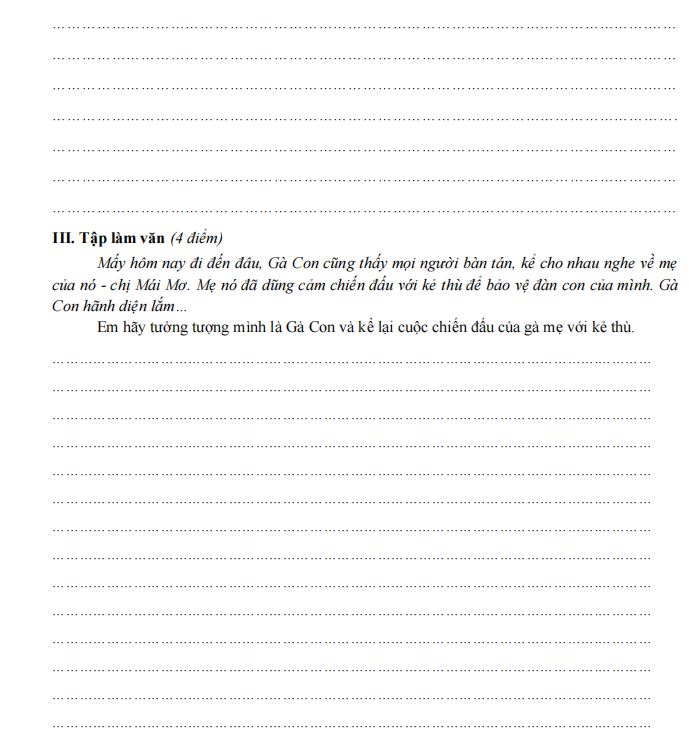 III. Tập làm văn (4 điểm)

Mấy hôm nay đi đến đâu, Gà Con cũng thấy mọi người bàn tán, kể cho nhau nghe về mẹ của nó - chị Mái Mơ. Mẹ nó đã dũng cảm chiến đấu với kẻ thù để bảo vệ đàn con của mình. Gà Con hãnh diện lắm...

Em hãy tưởng tượng mình là Gà Con và kể lại cuộc chiến đấu của gà mẹ với kẻ thù.